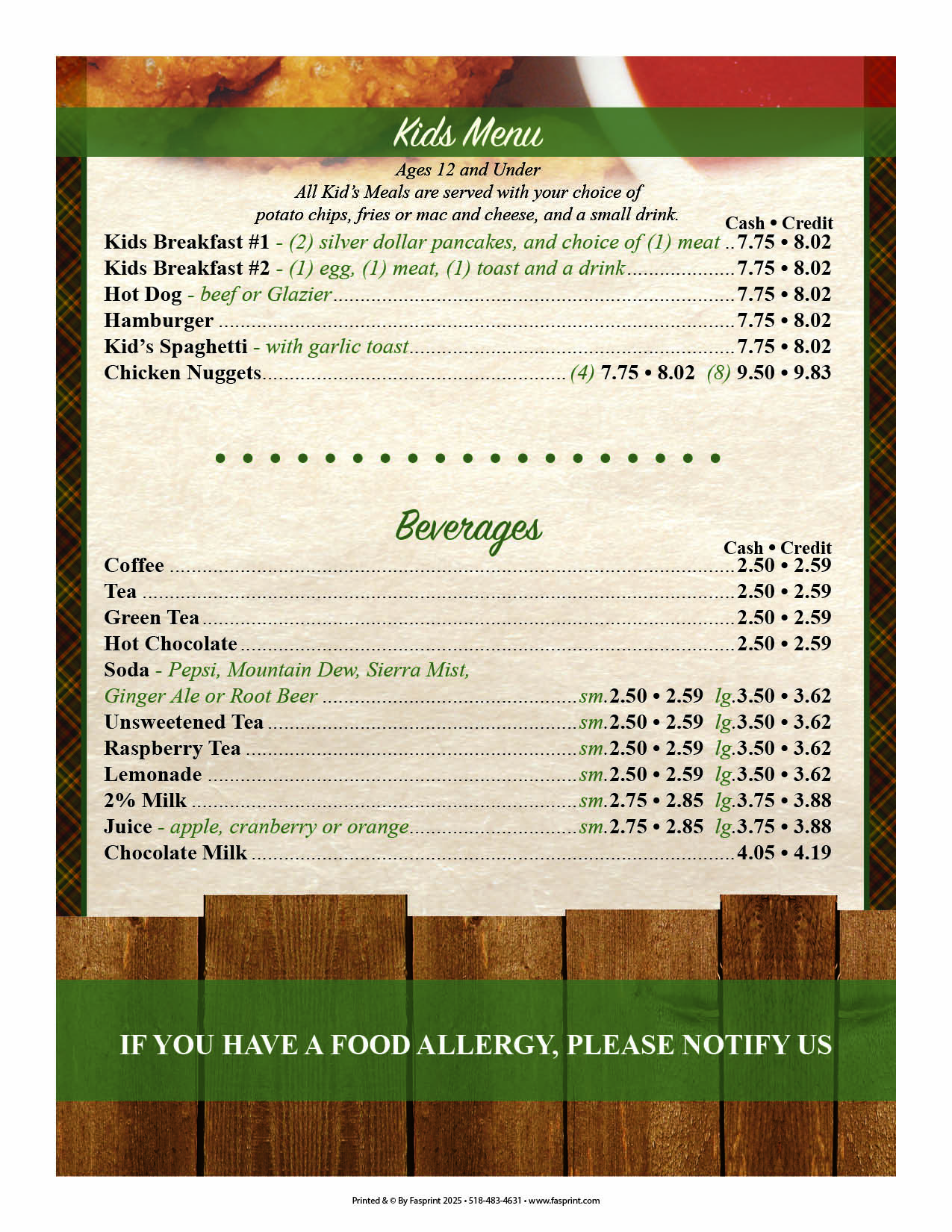 Kids Menu

Ages 12 and Under
All Kid's Meals are served with your choice of
potato chips, fries or mac and cheese, and a small drink.

Cash • Credit
Kids Breakfast #1 - (2) silver dollar pancakes, and choice of (1) meat 7.75 • 8.02
Kids Breakfast #2 - (1) egg, (1) meat, (1) toast and a drink 7.75 • 8.02
Hot Dog - beef or Glazier 7.75 • 8.02
Hamburger 7.75 • 8.02
Kid's Spaghetti - with garlic toast 7.75 • 8.02
Chicken Nuggets (4) 7.75 • 8.02 (8) 9.50 • 9.83

Beverages

Cash • Credit
Coffee 2.50 • 2.59
Tea 2.50 • 2.59
Green Tea 2.50 • 2.59
Hot Chocolate 2.50 • 2.59
Soda - Pepsi, Mountain Dew, Sierra Mist,
Ginger Ale or Root Beer sm.2.50 • 2.59 lg.3.50 • 3.62
Unsweetened Tea sm.2.50 • 2.59 lg.3.50 • 3.62
Raspberry Tea sm.2.50 • 2.59 lg.3.50 • 3.62
Lemonade sm.2.50 • 2.59 lg.3.50 • 3.62
2% Milk sm.2.75 • 2.85 lg.3.75 • 3.88
Juice - apple, cranberry or orange sm.2.75 • 2.85 lg.3.75 • 3.88
Chocolate Milk 4.05 • 4.19

IF YOU HAVE A FOOD ALLERGY, PLEASE NOTIFY US

Printed & © By Fasprint 2025 • 518-483-4631 • www.fasprint.com